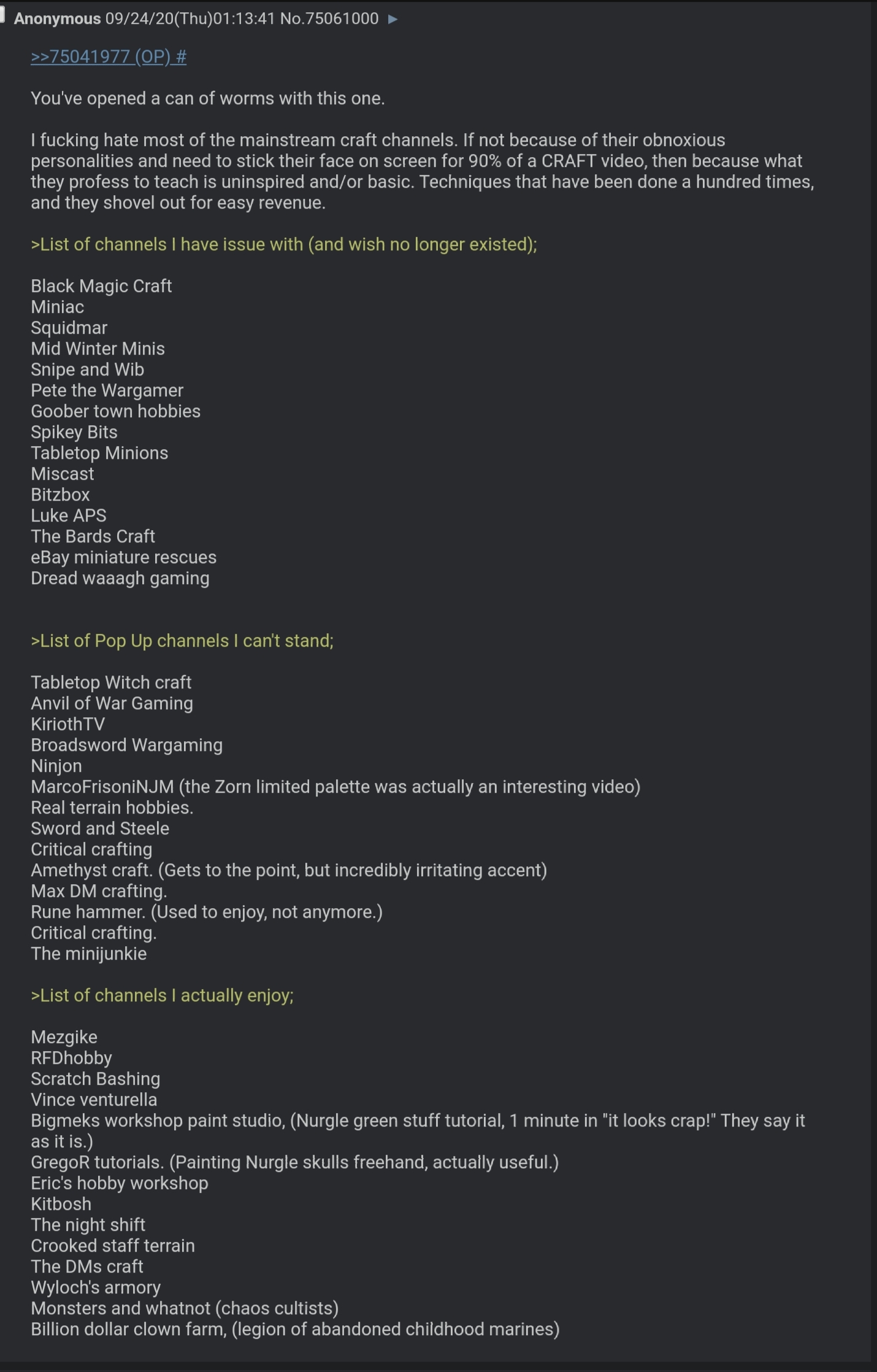 Anonymous 09/24/20(Thu)01:13:41 No.75061000 ▶

>>75041977 (OP) #

You've opened a can of worms with this one.

I fucking hate most of the mainstream craft channels. If not because of their obnoxious personalities and need to stick their face on screen for 90% of a CRAFT video, then because what they profess to teach is uninspired and/or basic. Techniques that have been done a hundred times, and they shovel out for easy revenue.

>List of channels I have issue with (and wish no longer existed);

Black Magic Craft
Miniac
Squidmar
Mid Winter Minis
Snipe and Wib
Pete the Wargamer
Goober town hobbies
Spikey Bits
Tabletop Minions
Miscast
Bitzbox
Luke APS
The Bards Craft
eBay miniature rescues
Dread waaagh gaming

>List of Pop Up channels I can't stand;

Tabletop Witch craft
Anvil of War Gaming
KiriothTV
Broadsword Wargaming
Ninjon
MarcoFrisoniNJM (the Zorn limited palette was actually an interesting video)
Real terrain hobbies.
Sword and Steele
Critical crafting
Amethyst craft. (Gets to the point, but incredibly irritating accent)
Max DM crafting.
Rune hammer. (Used to enjoy, not anymore.)
Critical crafting.
The minijunkie

>List of channels I actually enjoy;

Mezgike
RFDhobby
Scratch Bashing
Vince venturella
Bigmeks workshop paint studio, (Nurgle green stuff tutorial, 1 minute in "it looks crap!" They say it as it is.)
GregoR tutorials. (Painting Nurgle skulls freehand, actually useful.)
Eric's hobby workshop
Kitbosh
The night shift
Crooked staff terrain
The DMs craft
Wyloch's armory
Monsters and whatnot (chaos cultists)
Billion dollar clown farm, (legion of abandoned childhood marines)